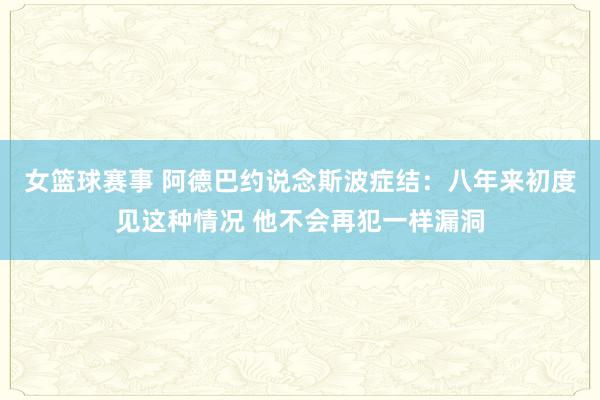 女篮球赛事 阿德巴约说念斯波症结：八年来初度见这种情况 他不会再犯一样漏洞